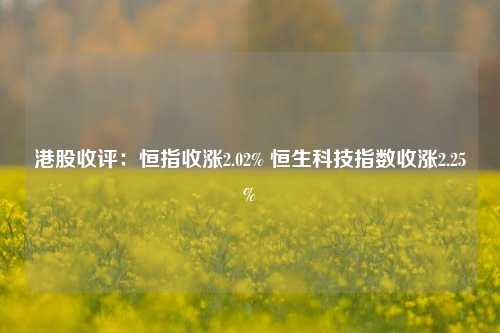 港股收评：恒指收涨2.02% 恒生科技指数收涨2.25%